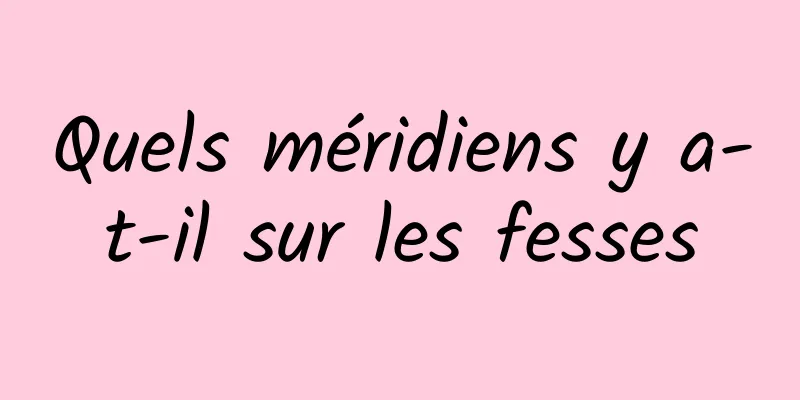 Quels méridiens y a-t-il sur les fesses